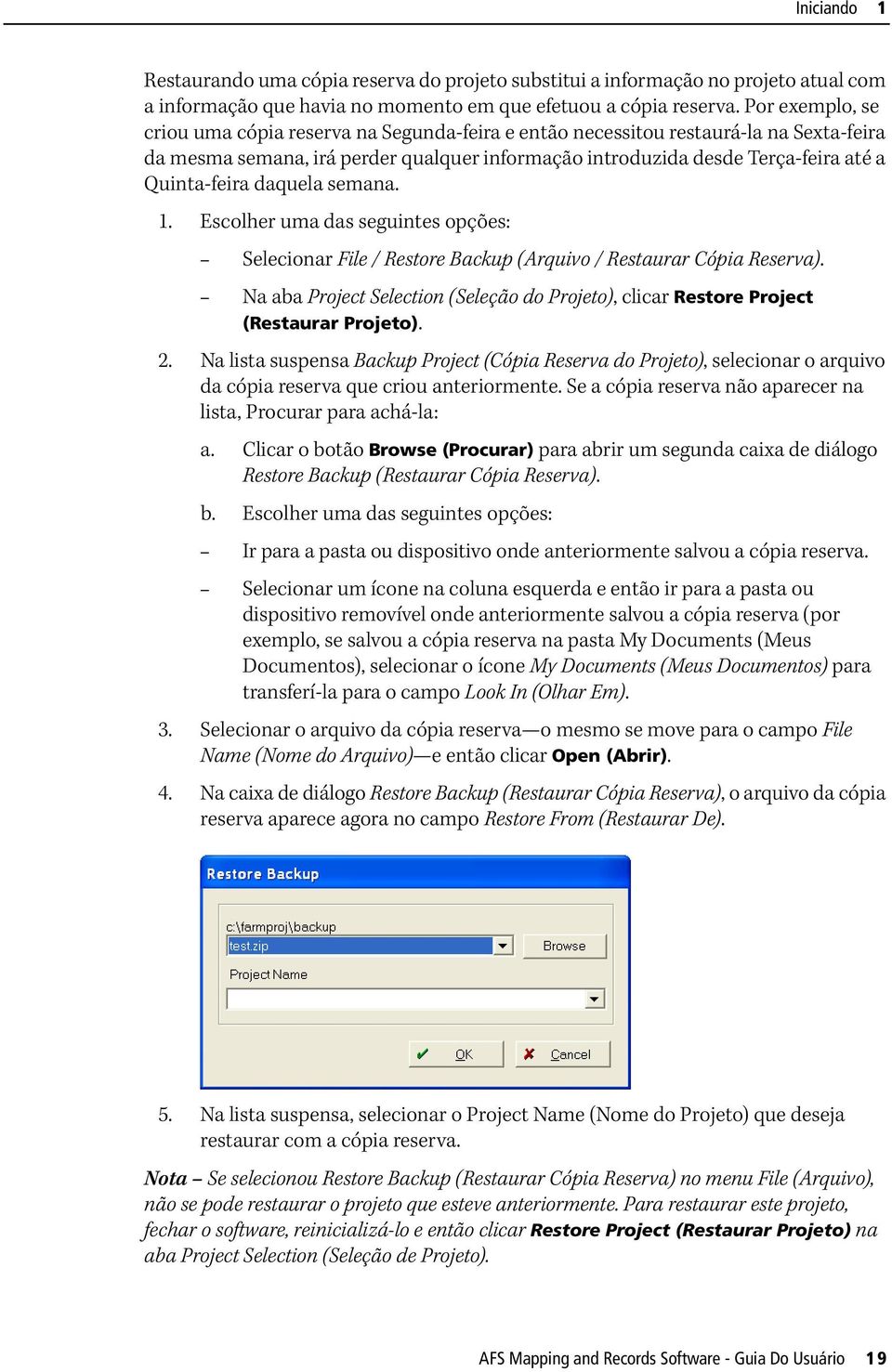 Iniciando 1

Restaurando uma cópia reserva do projeto substitui a informação no projeto atual com a informação que havia no momento em que efetuou a cópia reserva. Por exemplo, se criou uma cópia reserva na Segunda-feira e então necessitou restaurá-la na Sexta-feira da mesma semana, irá perder qualquer informação introduzida desde Terça-feira até a Quinta-feira daquela semana.

1. Escolher uma das seguintes opções:

– Selecionar File / Restore Backup (Arquivo / Restaurar Cópia Reserva).

– Na aba Project Selection (Seleção do Projeto), clicar Restore Project (Restaurar Projeto).

2. Na lista suspensa Backup Project (Cópia Reserva do Projeto), selecionar o arquivo da cópia reserva que criou anteriormente. Se a cópia reserva não aparecer na lista, Procurar para achá-la:

a. Clicar o botão Browse (Procurar) para abrir um segunda caixa de diálogo Restore Backup (Restaurar Cópia Reserva).

b. Escolher uma das seguintes opções:

– Ir para a pasta ou dispositivo onde anteriormente salvou a cópia reserva.

– Selecionar um ícone na coluna esquerda e então ir para a pasta ou dispositivo removível onde anteriormente salvou a cópia reserva (por exemplo, se salvou a cópia reserva na pasta My Documents (Meus Documentos), selecionar o ícone My Documents (Meus Documentos) para transferí-la para o campo Look In (Olhar Em).

3. Selecionar o arquivo da cópia reserva—o mesmo se move para o campo File Name (Nome do Arquivo)—e então clicar Open (Abrir).

4. Na caixa de diálogo Restore Backup (Restaurar Cópia Reserva), o arquivo da cópia reserva aparece agora no campo Restore From (Restaurar De).

Restore Backup

c:\farmproj\backup
test.zip
Browse
Project Name
OK
Cancel

5. Na lista suspensa, selecionar o Project Name (Nome do Projeto) que deseja restaurar com a cópia reserva.

Nota – Se selecionou Restore Backup (Restaurar Cópia Reserva) no menu File (Arquivo), não se pode restaurar o projeto que esteve anteriormente. Para restaurar este projeto, fechar o software, reinicializá-lo e então clicar Restore Project (Restaurar Projeto) na aba Project Selection (Seleção de Projeto).

AFS Mapping and Records Software - Guia Do Usuário 19